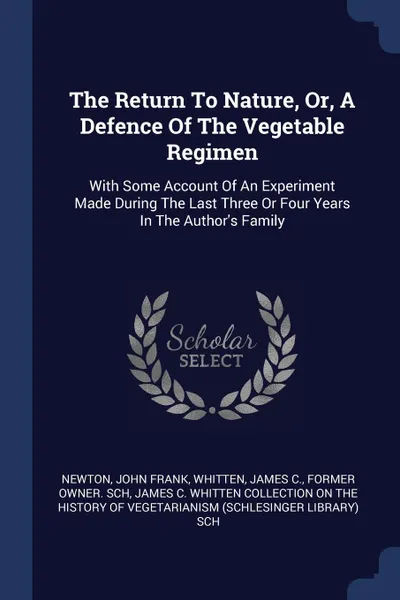 The Return To Nature, Or, A Defence Of The Vegetable Regimen

With Some Account Of An Experiment Made During The Last Three Or Four Years In The Author's Family

Scholar
SELECT

NEWTON, JOHN FRANK, WHITTEN, JAMES C., FORMER OWNER. SCH, JAMES C. WHITTEN COLLECTION ON THE HISTORY OF VEGETARIANISM (SCHLESINGER LIBRARY) SCH